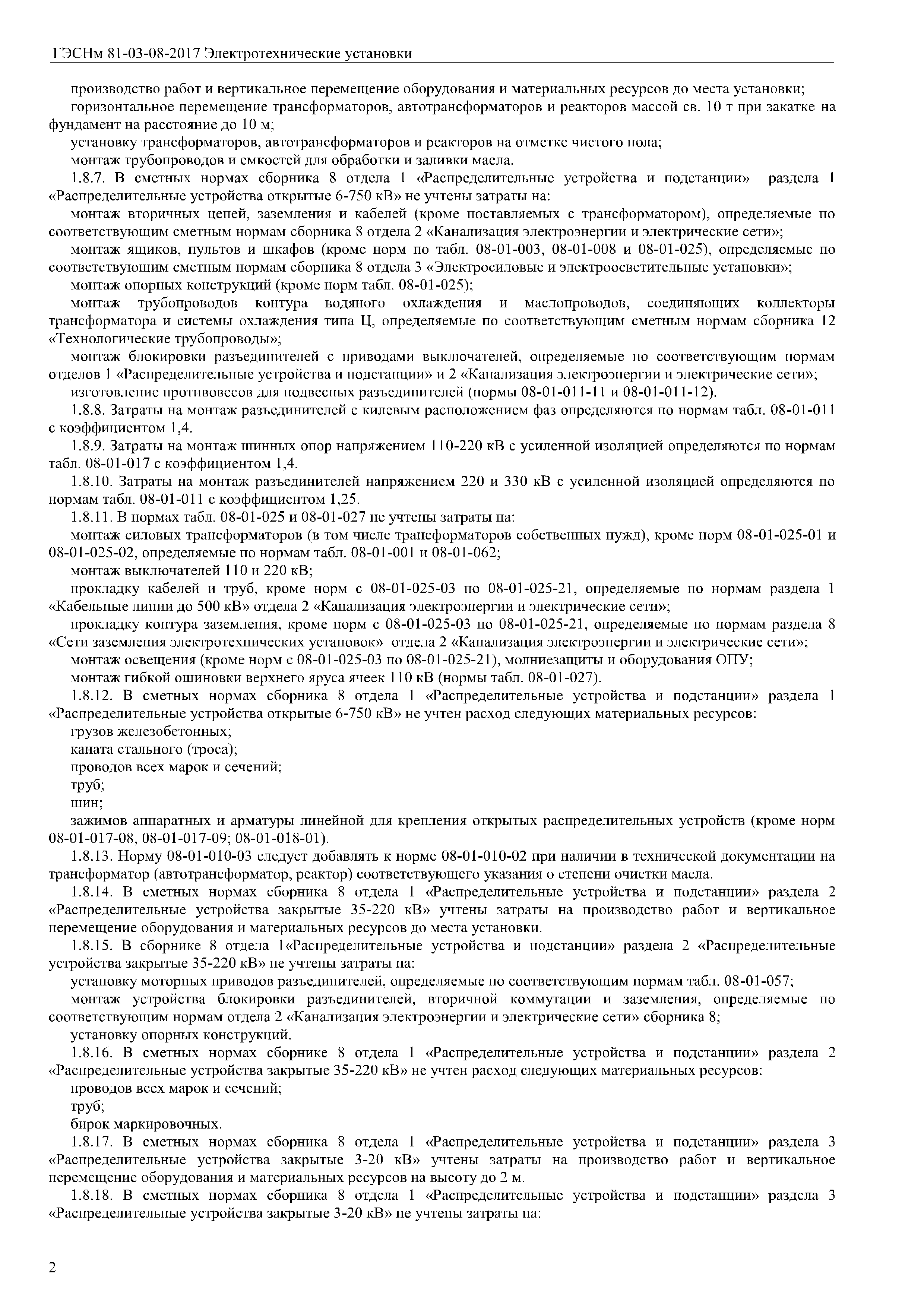 ГЭСНм 81-03-08-2017 Электротехнические установки

производство работ и вертикальное перемещение оборудования и материальных ресурсов до места установки;

горизонтальное перемещение трансформаторов, автотрансформаторов и реакторов массой св. 10 т при закатке на фундамент на расстояние до 10 м;

установку трансформаторов, автотрансформаторов и реакторов на отметке чистого пола;

монтаж трубопроводов и емкостей для обработки и заливки масла.

1.8.7. В сметных нормах сборника 8 отдела 1 «Распределительные устройства и подстанции» раздела 1 «Распределительные устройства открытые 6-750 кВ» не учтены затраты на:

монтаж вторичных цепей, заземления и кабелей (кроме поставляемых с трансформатором), определяемые по соответствующим сметным нормам сборника 8 отдела 2 «Канализация электроэнергии и электрические сети»;

монтаж ящиков, пультов и шкафов (кроме норм по табл. 08-01-003, 08-01-008 и 08-01-025), определяемые по соответствующим сметным нормам сборника 8 отдела 3 «Электросиловые и электроосветительные установки»;

монтаж опорных конструкций (кроме норм табл. 08-01-025);

монтаж трубопроводов контура водяного охлаждения и маслопроводов, соединяющих коллекторы трансформатора и системы охлаждения типа Ц, определяемые по соответствующим сметным нормам сборника 12 «Технологические трубопроводы»;

монтаж блокировки разъединителей с приводами выключателей, определяемые по соответствующим нормам отделов 1 «Распределительные устройства и подстанции» и 2 «Канализация электроэнергии и электрические сети»;

изготовление противовесов для подвесных разъединителей (нормы 08-01-011-11 и 08-01-011-12).

1.8.8. Затраты на монтаж разъединителей с килевым расположением фаз определяются по нормам табл. 08-01-011 с коэффициентом 1,4.

1.8.9. Затраты на монтаж шинных опор напряжением 110-220 кВ с усиленной изоляцией определяются по нормам табл. 08-01-017 с коэффициентом 1,4.

1.8.10. Затраты на монтаж разъединителей напряжением 220 и 330 кВ с усиленной изоляцией определяются по нормам табл. 08-01-011 с коэффициентом 1,25.

1.8.11. В нормах табл. 08-01-025 и 08-01-027 не учтены затраты на:

монтаж силовых трансформаторов (в том числе трансформаторов собственных нужд), кроме норм 08-01-025-01 и 08-01-025-02, определяемые по нормам табл. 08-01-001 и 08-01-062;

монтаж выключателей 110 и 220 кВ;

прокладку кабелей и труб, кроме норм с 08-01-025-03 по 08-01-025-21, определяемые по нормам раздела 1 «Кабельные линии до 500 кВ» отдела 2 «Канализация электроэнергии и электрические сети»;

прокладку контура заземления, кроме норм с 08-01-025-03 по 08-01-025-21, определяемые по нормам раздела 8 «Сети заземления электротехнических установок» отдела 2 «Канализация электроэнергии и электрические сети»;

монтаж освещения (кроме норм с 08-01-025-03 по 08-01-025-21), молниезащиты и оборудования ОПУ;

монтаж гибкой ошиновки верхнего яруса ячеек 110 кВ (нормы табл. 08-01-027).

1.8.12. В сметных нормах сборника 8 отдела 1 «Распределительные устройства и подстанции» раздела 1 «Распределительные устройства открытые 6-750 кВ» не учтен расход следующих материальных ресурсов:

грузов железобетонных;

каната стального (троса);

проводов всех марок и сечений;

труб;

шин;

зажимов аппаратных и арматуры линейной для крепления открытых распределительных устройств (кроме норм 08-01-017-08, 08-01-017-09; 08-01-018-01).

1.8.13. Норму 08-01-010-03 следует добавлять к норме 08-01-010-02 при наличии в технической документации на трансформатор (автотрансформатор, реактор) соответствующего указания о степени очистки масла.

1.8.14. В сметных нормах сборника 8 отдела 1 «Распределительные устройства и подстанции» раздела 2 «Распределительные устройства закрытые 35-220 кВ» учтены затраты на производство работ и вертикальное перемещение оборудования и материальных ресурсов до места установки.

1.8.15. В сборнике 8 отдела 1«Распределительные устройства и подстанции» раздела 2 «Распределительные устройства закрытые 35-220 кВ» не учтены затраты на:

установку моторных приводов разъединителей, определяемые по соответствующим нормам табл. 08-01-057;

монтаж устройства блокировки разъединителей, вторичной коммутации и заземления, определяемые по соответствующим нормам отдела 2 «Канализация электроэнергии и электрические сети» сборника 8;

установку опорных конструкций.

1.8.16. В сметных нормах сборнике 8 отдела 1 «Распределительные устройства и подстанции» раздела 2 «Распределительные устройства закрытые 35-220 кВ» не учтен расход следующих материальных ресурсов:

проводов всех марок и сечений;

труб;

бирок маркировочных.

1.8.17. В сметных нормах сборника 8 отдела 1 «Распределительные устройства и подстанции» раздела 3 «Распределительные устройства закрытые 3-20 кВ» учтены затраты на производство работ и вертикальное перемещение оборудования и материальных ресурсов на высоту до 2 м.

1.8.18. В сметных нормах сборника 8 отдела 1 «Распределительные устройства и подстанции» раздела 3 «Распределительные устройства закрытые 3-20 кВ» не учтены затраты на:

2